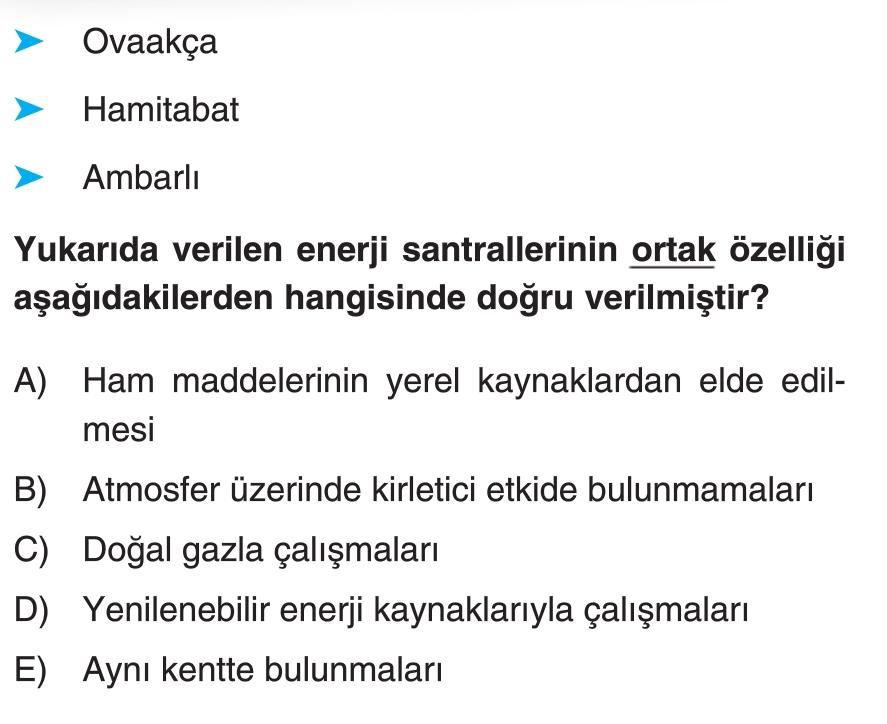 ➤ Ovaakça

➤ Hamitabat

➤ Ambarlı

Yukarıda verilen enerji santrallerinin ortak özelliği aşağıdakilerden hangisinde doğru verilmiştir?

A) Ham maddelerinin yerel kaynaklardan elde edilmesi

B) Atmosfer üzerinde kirletici etkide bulunmamaları

C) Doğal gazla çalışmaları

D) Yenilenebilir enerji kaynaklarıyla çalışmaları

E) Aynı kentte bulunmaları